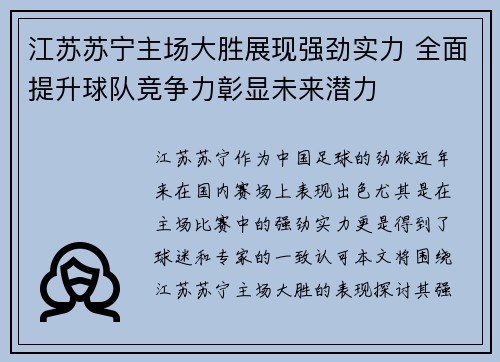 江苏苏宁主场大胜展现强劲实力 全面提升球队竞争力彰显未来潜力

江苏苏宁作为中国足球的劲旅近年来在国内赛场上表现出色尤其是在主场比赛中的强劲实力更是得到了球迷和专家的一致认可本文将围绕江苏苏宁主场大胜的表现探讨其强